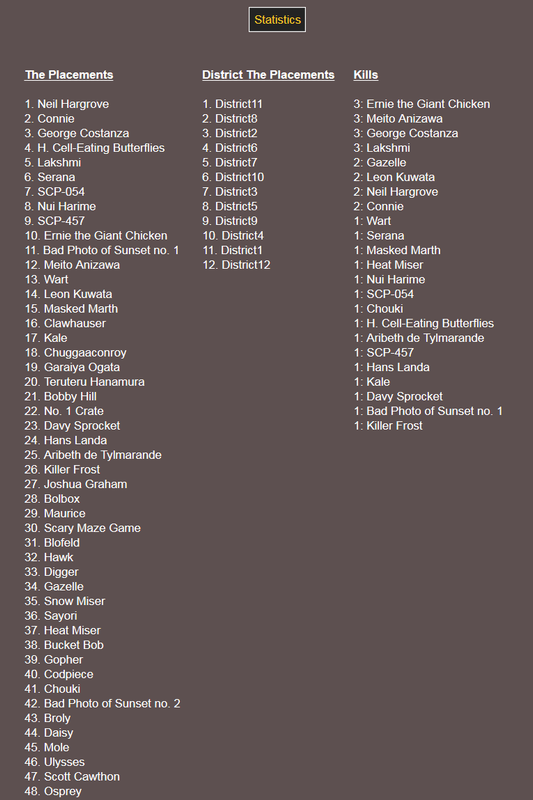 Statistics

The Placements

1. Neil Hargrove
2. Connie
3. George Costanza
4. H. Cell-Eating Butterflies
5. Lakshmi
6. Serana
7. SCP-054
8. Nui Harime
9. SCP-457
10. Ernie the Giant Chicken
11. Bad Photo of Sunset no. 1
12. Meito Anizawa
13. Wart
14. Leon Kuwata
15. Masked Marth
16. Clawhauser
17. Kale
18. Chuggaaconroy
19. Garaiya Ogata
20. Teruteru Hanamura
21. Bobby Hill
22. No. 1 Crate
23. Davy Sprocket
24. Hans Landa
25. Aribeth de Tylmarande
26. Killer Frost
27. Joshua Graham
28. Bolbox
29. Maurice
30. Scary Maze Game
31. Blofeld
32. Hawk
33. Digger
34. Gazelle
35. Snow Miser
36. Sayori
37. Heat Miser
38. Bucket Bob
39. Gopher
40. Codpiece
41. Chouki
42. Bad Photo of Sunset no. 2
43. Broly
44. Daisy
45. Mole
46. Ulysses
47. Scott Cawthon
48. Osprey

District The Placements

1. District11
2. District8
3. District2
4. District6
5. District7
6. District10
7. District3
8. District5
9. District9
10. District4
11. District1
12. District12

Kills

3: Ernie the Giant Chicken
3: Meito Anizawa
3: George Costanza
3: Lakshmi
2: Gazelle
2: Leon Kuwata
2: Neil Hargrove
2: Connie
1: Wart
1: Serana
1: Masked Marth
1: Heat Miser
1: Nui Harime
1: SCP-054
1: Chouki
1: H. Cell-Eating Butterflies
1: Aribeth de Tylmarande
1: SCP-457
1: Hans Landa
1: Kale
1: Davy Sprocket
1: Bad Photo of Sunset no. 1
1: Killer Frost